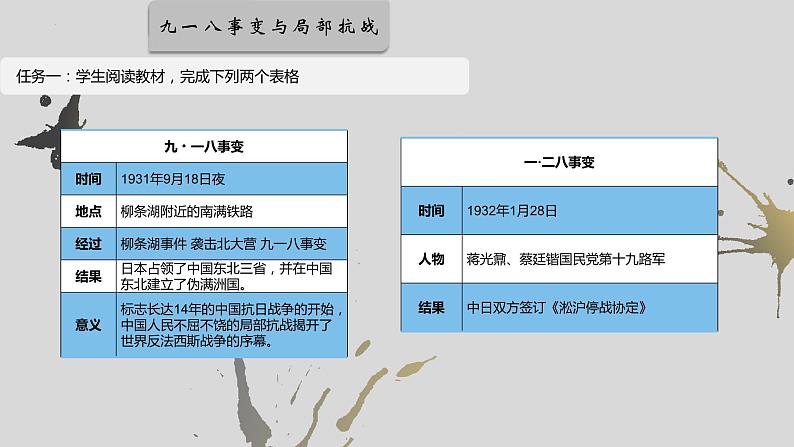 九一八事变与局部抗战

任务一：学生阅读教材，完成下列两个表格

| 九·一八事变 | |
|---|---|
| 时间 | 1931年9月18日夜 |
| 地点 | 柳条湖附近的南满铁路 |
| 经过 | 柳条湖事件 袭击北大营 九一八事变 |
| 结果 | 日本占领了中国东北三省，并在中国东北建立了伪满洲国。 |
| 意义 | 标志长达14年的中国抗日战争的开始，中国人民不屈不饶的局部抗战揭开了世界反法西斯战争的序幕。 |

| 一·二八事变 | |
|---|---|
| 时间 | 1932年1月28日 |
| 人物 | 蒋光鼐、蔡廷锴国民党第十九路军 |
| 结果 | 中日双方签订《淞沪停战协定》 |